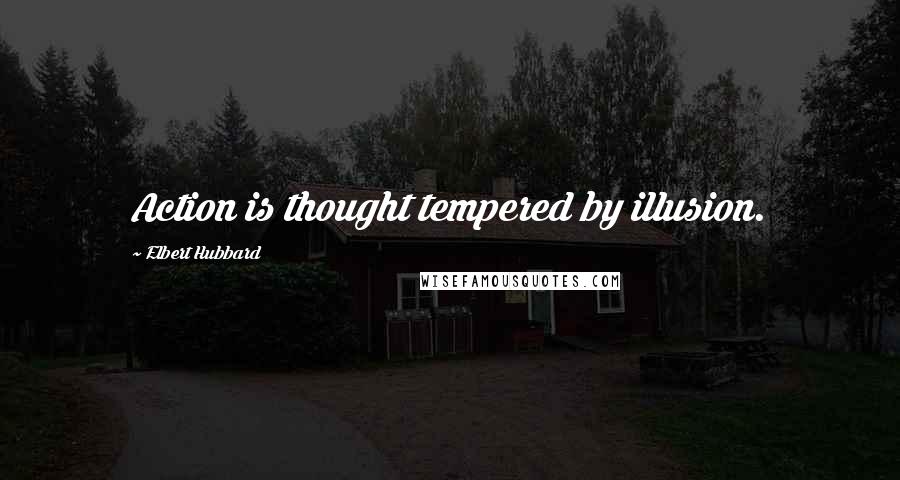 Action is thought tempered by illusion.

~ Elbert Hubbard

WISEFAMOUSQUOTES.COM